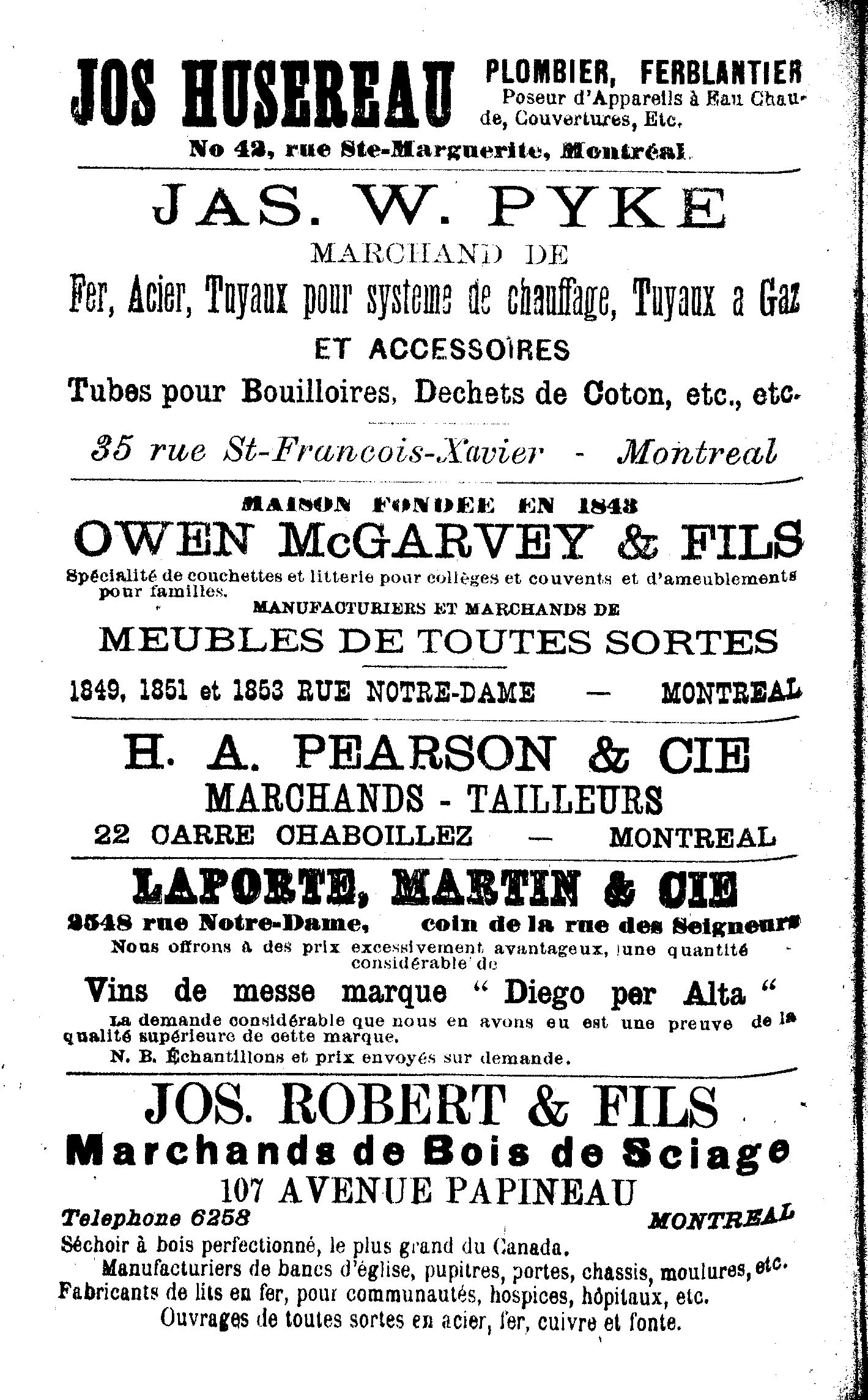 JOS HUSEREAU PLOMBIER, FERBLANTIER
Poseur d'Appareils à Eau Chaude, Couvertures, Etc.
No 42, rue Ste-Marguerite, Montréal

JAS. W. PYKE
MARCHAND DE
Fer, Acier, Tuyaux pour systeme de chauffage, Tuyaux a Gaz
ET ACCESSOIRES
Tubes pour Bouilloires, Dechets de Coton, etc., etc.
35 rue St-Francois-Xavier - Montreal

MAISON FONDEE EN 1848
OWEN McGARVEY & FILS
Spécialité de couchettes et litterie pour collèges et couvents et d'ameublements pour familles.
MANUFACTURIERS ET MARCHANDS DE
MEUBLES DE TOUTES SORTES
1849, 1851 et 1853 RUE NOTRE-DAME — MONTREAL

H. A. PEARSON & CIE
MARCHANDS - TAILLEURS
22 CARRE CHABOILLEZ — MONTREAL

LAPORTE, MARTIN & CIE
2548 rue Notre-Dame, coin de la rue des Seigneurs
Nous offrons à des prix excessivement avantageux, une quantité considérable de
Vins de messe marque " Diego per Alta "
La demande considérable que nous en avons eu est une preuve de la qualité supérieure de cette marque.
N. B. Échantillons et prix envoyés sur demande.

JOS. ROBERT & FILS
Marchands de Bois de Sciage
107 AVENUE PAPINEAU
Telephone 6258 MONTREAL
Séchoir à bois perfectionné, le plus grand du Canada.
Manufacturiers de bancs d'église, pupitres, portes, chassis, moulures, etc.
Fabricants de lits en fer, pour communautés, hospices, hôpitaux, etc.
Ouvrages de toutes sortes en acier, fer, cuivre et fonte.